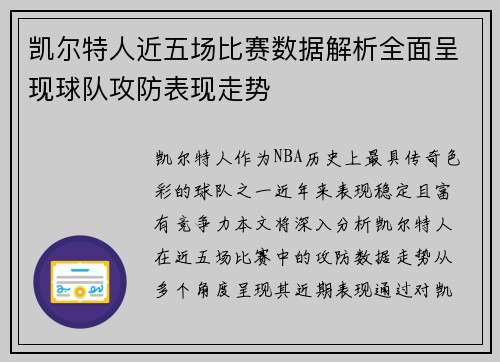 凯尔特人近五场比赛数据解析全面呈现球队攻防表现走势

凯尔特人作为NBA历史上最具传奇色彩的球队之一近年来表现稳定且富有竞争力本文将深入分析凯尔特人在近五场比赛中的攻防数据走势从多个角度呈现其近期表现通过对凯